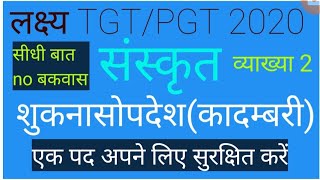 लक्ष्य TGT/PGT 2020

सीधी बात
no बकवास

संस्कृत

व्याख्या 2

शुकनासोपदेश(कादम्बरी)

एक पद अपने लिए सुरक्षित करें